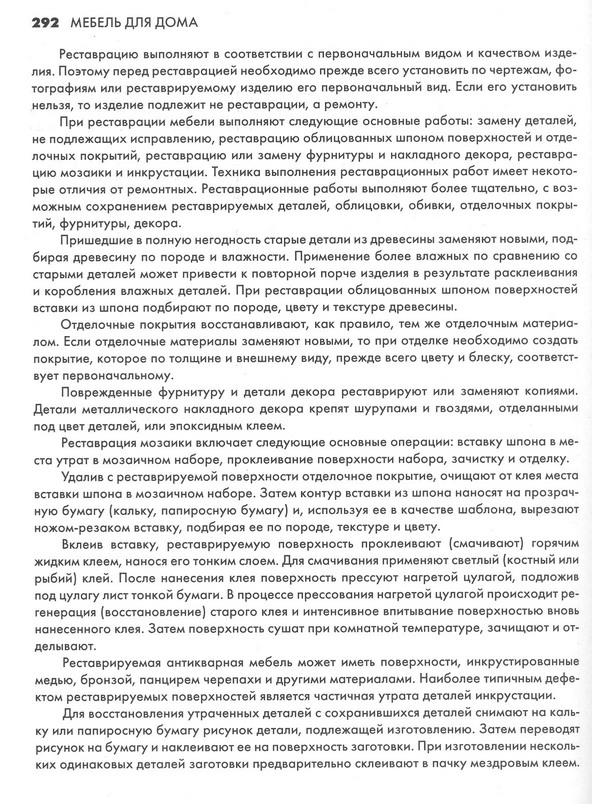 292 МЕБЕЛЬ ДЛЯ ДОМА

Реставрацию выполняют в соответствии с первоначальным видом и качеством изделия. Поэтому перед реставрацией необходимо прежде всего установить по чертежам, фотографиям или реставрируемому изделию его первоначальный вид. Если его установить нельзя, то изделие подлежит не реставрации, а ремонту.

При реставрации мебели выполняют следующие основные работы: замену деталей, не подлежащих исправлению, реставрацию облицованных шпоном поверхностей и отделочных покрытий, реставрацию или замену фурнитуры и накладного декора, реставрацию мозаики и инкрустации. Техника выполнения реставрационных работ имеет некоторые отличия от ремонтных. Реставрационные работы выполняют более тщательно, с возможным сохранением реставрируемых деталей, облицовки, обивки, отделочных покрытий, фурнитуры, декора.

Пришедшие в полную негодность старые детали из древесины заменяют новыми, подбирая древесину по породе и влажности. Применение более влажных по сравнению со старыми деталей может привести к повторной порче изделия в результате расклеивания и коробления влажных деталей. При реставрации облицованных шпоном поверхностей вставки из шпона подбирают по породе, цвету и текстуре древесины.

Отделочные покрытия восстанавливают, как правило, тем же отделочным материалом. Если отделочные материалы заменяют новыми, то при отделке необходимо создать покрытие, которое по толщине и внешнему виду, прежде всего цвету и блеску, соответствует первоначальному.

Поврежденные фурнитуру и детали декора реставрируют или заменяют копиями. Детали металлического накладного декора крепят шурупами и гвоздями, отделанными под цвет деталей, или эпоксидным клеем.

Реставрация мозаики включает следующие основные операции: вставку шпона в места утрат в мозаичном наборе, проклеивание поверхности набора, зачистку и отделку.

Удалив с реставрируемой поверхности отделочное покрытие, очищают от клея места вставки шпона в мозаичном наборе. Затем контур вставки из шпона наносят на прозрачную бумагу (кальку, папиросную бумагу) и, используя ее в качестве шаблона, вырезают ножом-резаком вставку, подбирая ее по породе, текстуре и цвету.

Вклеив вставку, реставрируемую поверхность проклеивают (смачивают) горячим жидким клеем, нанося его тонким слоем. Для смачивания применяют светлый (костный или рыбий) клей. После нанесения клея поверхность прессуют нагретой цулагой, подложив под цулагу лист тонкой бумаги. В процессе прессования нагретой цулагой происходит регенерация (восстановление) старого клея и интенсивное впитывание поверхностью вновь нанесенного клея. Затем поверхность сушат при комнатной температуре, зачищают и отделывают.

Реставрируемая антикварная мебель может иметь поверхности, инкрустированные медью, бронзой, панцирем черепахи и другими материалами. Наиболее типичным дефектом реставрируемых поверхностей является частичная утрата деталей инкрустации.

Для восстановления утраченных деталей с сохранившихся деталей снимают на кальку или папиросную бумагу рисунок детали, подлежащей изготовлению. Затем переводят рисунок на бумагу и наклеивают ее на поверхность заготовки. При изготовлении нескольких одинаковых деталей заготовки предварительно склеивают в пачку мездровым клеем.